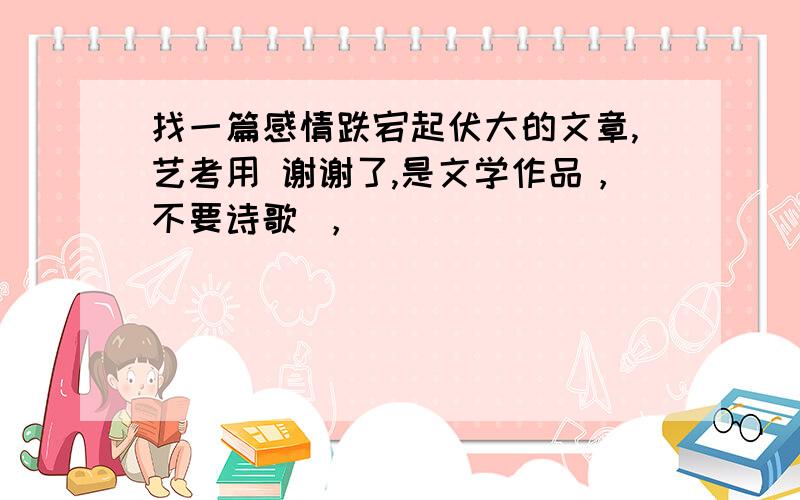 找一篇感情跌宕起伏大的文章,艺考用 谢谢了,是文学作品，不要诗歌 ，